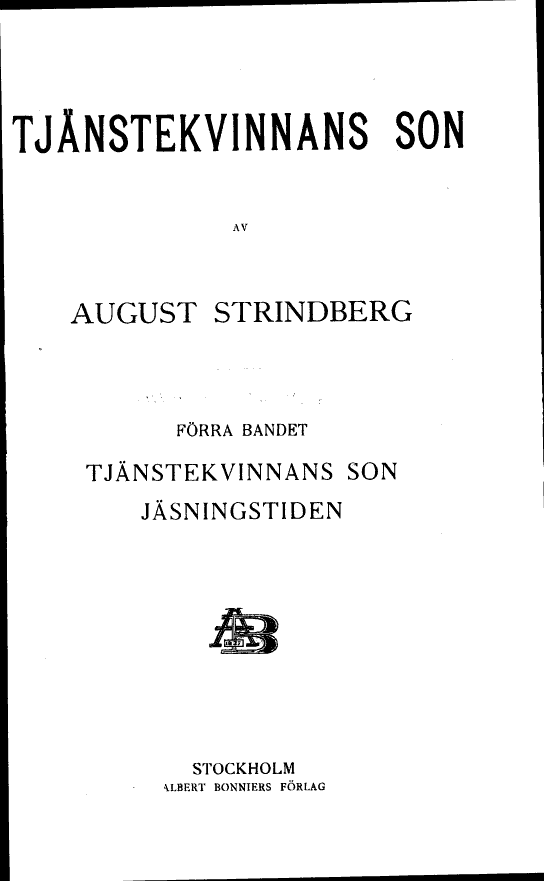 TJÄNSTEKVINNANS SON

AV

AUGUST STRINDBERG

FÖRRA BANDET

TJÄNSTEKVINNANS SON

JÄSNINGSTIDEN

AB

STOCKHOLM

ALBERT BONNIERS FÖRLAG